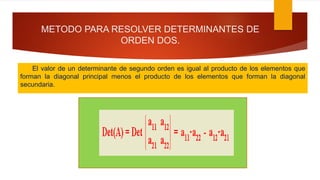 METODO PARA RESOLVER DETERMINANTES DE ORDEN DOS.

El valor de un determinante de segundo orden es igual al producto de los elementos que forman la diagonal principal menos el producto de los elementos que forman la diagonal secundaria.

$Det(A) = Det \begin{vmatrix} a_{11} & a_{12} \\ a_{21} & a_{22} \end{vmatrix} = a_{11} \cdot a_{22} - a_{12} \cdot a_{21}$